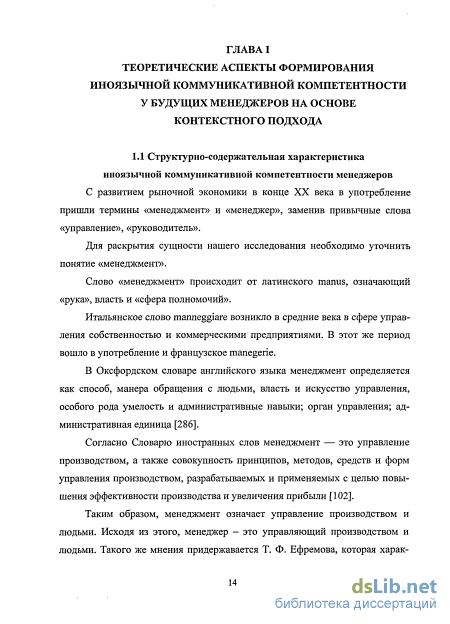 ГЛАВА I
ТЕОРЕТИЧЕСКИЕ АСПЕКТЫ ФОРМИРОВАНИЯ ИНОЯЗЫЧНОЙ КОММУНИКАТИВНОЙ КОМПЕТЕНТНОСТИ У БУДУЩИХ МЕНЕДЖЕРОВ НА ОСНОВЕ КОНТЕКСТНОГО ПОДХОДА

1.1 Структурно-содержательная характеристика иноязычной коммуникативной компетентности менеджеров

С развитием рыночной экономики в конце XX века в употребление пришли термины «менеджмент» и «менеджер», заменив привычные слова «управление», «руководитель».

Для раскрытия сущности нашего исследования необходимо уточнить понятие «менеджмент».

Слово «менеджмент» происходит от латинского manus, означающий «рука», власть и «сфера полномочий».

Итальянское слово manneggiare возникло в средние века в сфере управления собственностью и коммерческими предприятиями. В этот же период вошло в употребление и французское manegerie.

В Оксфордском словаре английского языка менеджмент определяется как способ, манера обращения с людьми, власть и искусство управления, особого рода умелость и административные навыки; орган управления; административная единица [286].

Согласно Словарю иностранных слов менеджмент — это управление производством, а также совокупность принципов, методов, средств и форм управления производством, разрабатываемых и применяемых с целью повышения эффективности производства и увеличения прибыли [102].

Таким образом, менеджмент означает управление производством и людьми. Исходя из этого, менеджер – это управляющий производством и людьми. Такого же мнения придерживается Т. Ф. Ефремова, которая харак-

14

dsLib.net
библиотека диссертаций